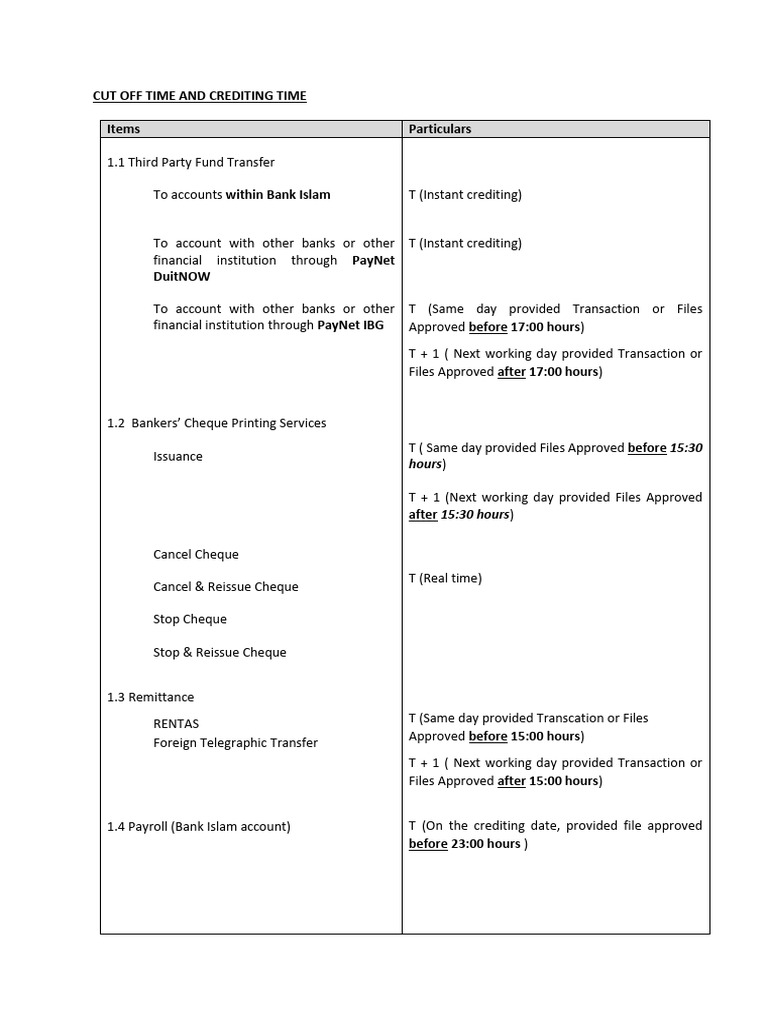 CUT OFF TIME AND CREDITING TIME

| Items | Particulars |
|---|---|
| 1.1 Third Party Fund Transfer | |
| To accounts within Bank Islam | T (Instant crediting) |
| To account with other banks or other financial institution through PayNet DuitNOW | T (Instant crediting) |
| To account with other banks or other financial institution through PayNet IBG | T (Same day provided Transaction or Files Approved before 17:00 hours) T + 1 ( Next working day provided Transaction or Files Approved after 17:00 hours) |
| 1.2 Bankers' Cheque Printing Services | |
| Issuance | T ( Same day provided Files Approved before 15:30 hours) T + 1 (Next working day provided Files Approved after 15:30 hours) |
| Cancel Cheque Cancel & Reissue Cheque Stop Cheque Stop & Reissue Cheque | T (Real time) |
| 1.3 Remittance | |
| RENTAS Foreign Telegraphic Transfer | T (Same day provided Transcation or Files Approved before 15:00 hours) T + 1 ( Next working day provided Transaction or Files Approved after 15:00 hours) |
| 1.4 Payroll (Bank Islam account) | T (On the crediting date, provided file approved before 23:00 hours ) |